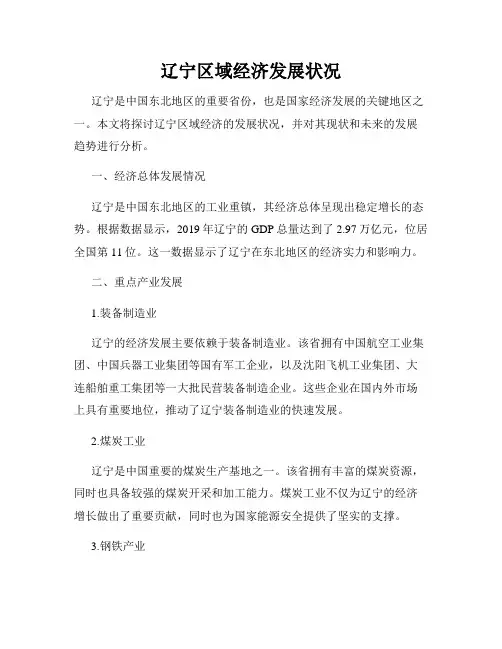 辽宁区域经济发展状况

辽宁是中国东北地区的重要省份，也是国家经济发展的关键地区之一。本文将探讨辽宁区域经济的发展状况，并对其现状和未来的发展趋势进行分析。

一、经济总体发展情况

辽宁是中国东北地区的工业重镇，其经济总体呈现出稳定增长的态势。根据数据显示，2019年辽宁的GDP总量达到了2.97万亿元，位居全国第11位。这一数据显示了辽宁在东北地区的经济实力和影响力。

二、重点产业发展

1.装备制造业

辽宁的经济发展主要依赖于装备制造业。该省拥有中国航空工业集团、中国兵器工业集团等国有军工企业，以及沈阳飞机工业集团、大连船舶重工集团等一大批民营装备制造企业。这些企业在国内外市场上具有重要地位，推动了辽宁装备制造业的快速发展。

2.煤炭工业

辽宁是中国重要的煤炭生产基地之一。该省拥有丰富的煤炭资源，同时也具备较强的煤炭开采和加工能力。煤炭工业不仅为辽宁的经济增长做出了重要贡献，同时也为国家能源安全提供了坚实的支撑。

3.钢铁产业